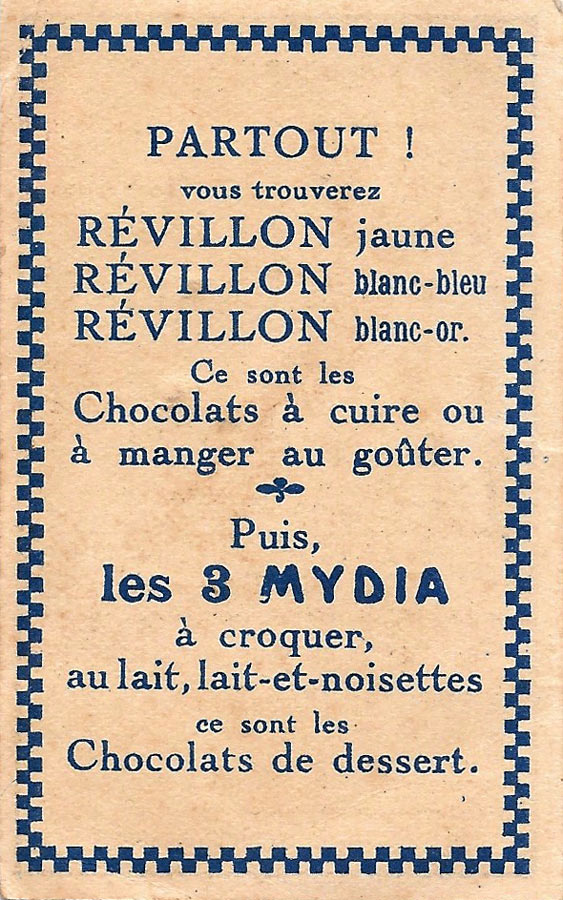 PARTOUT !

vous trouverez

RÉVILLON jaune
RÉVILLON blanc-bleu
RÉVILLON blanc-or.

Ce sont les Chocolats à cuire ou à manger au goûter.

Puis,

les 3 MYDIA

à croquer, au lait, lait-et-noisettes

ce sont les Chocolats de dessert.